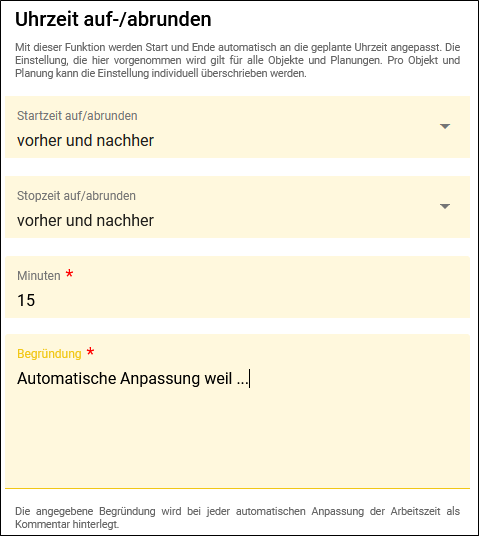 Uhrzeit auf-/abrunden

Mit dieser Funktion werden Start und Ende automatisch an die geplante Uhrzeit angepasst. Die Einstellung, die hier vorgenommen wird gilt für alle Objekte und Planungen. Pro Objekt und Planung kann die Einstellung individuell überschrieben werden.

Startzeit auf/abrunden
vorher und nachher

Stopzeit auf/abrunden
vorher und nachher

Minuten *
15

Begründung *
Automatische Anpassung weil ...

Die angegebene Begründung wird bei jeder automatischen Anpassung der Arbeitszeit als Kommentar hinterlegt.